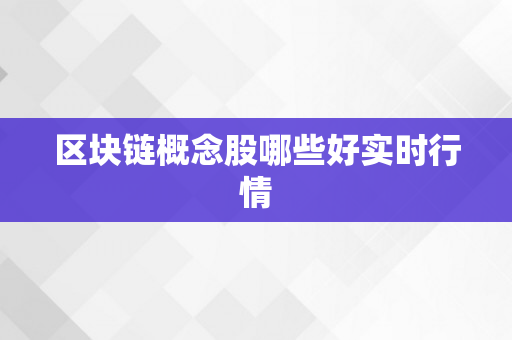 区块链概念股哪些好实时行情